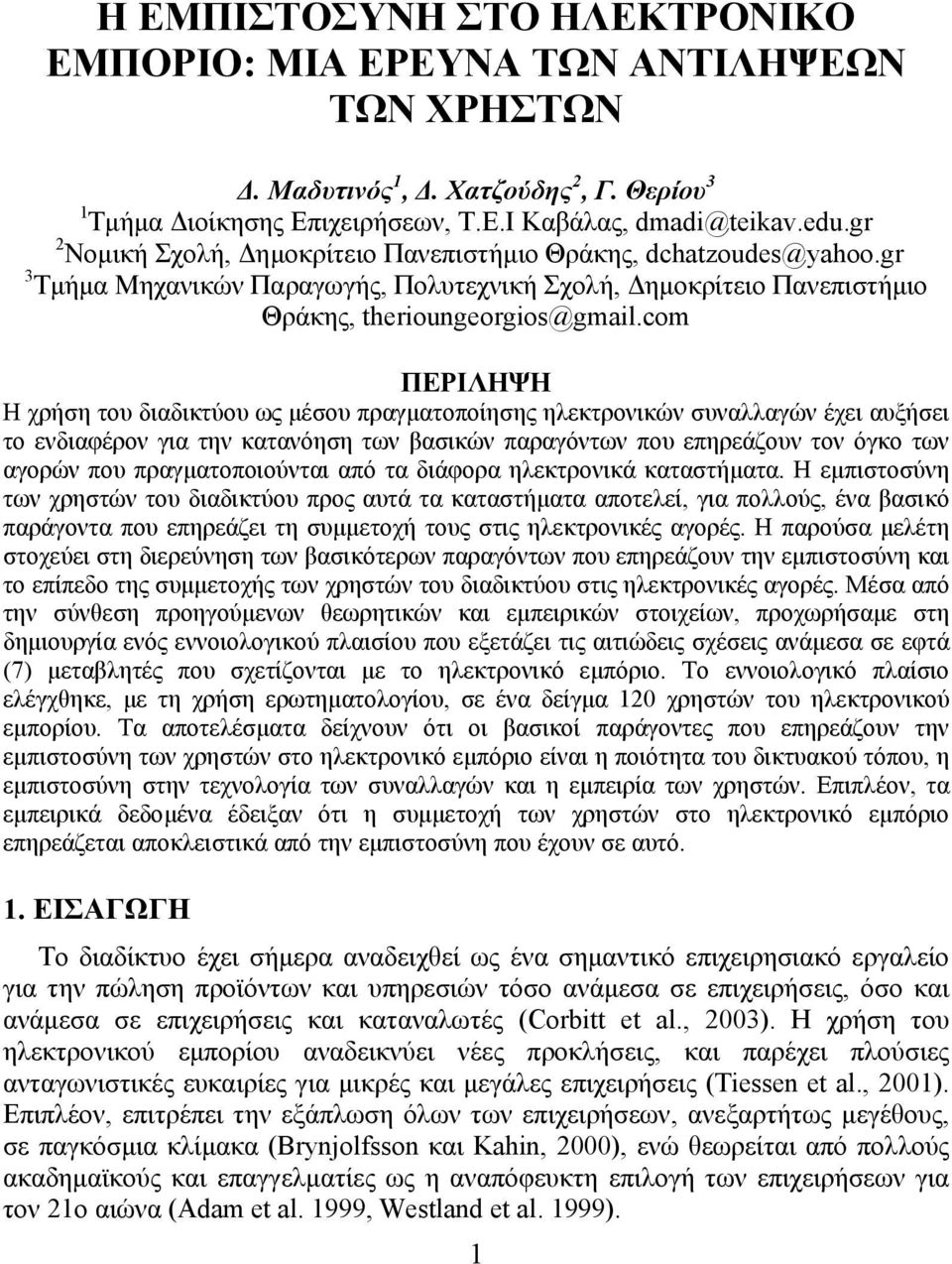 Η ΕΜΠΙΣΤΟΣΥΝΗ ΣΤΟ ΗΛΕΚΤΡΟΝΙΚΟ ΕΜΠΟΡΙΟ: ΜΙΑ ΕΡΕΥΝΑ ΤΩΝ ΑΝΤΙΛΗΨΕΩΝ ΤΩΝ ΧΡΗΣΤΩΝ

Δ. Μαδυτινός$^1$, Δ. Χατζούδης$^2$, Γ. Θερίου$^3$
$^1$Τμήμα Διοίκησης Επιχειρήσεων, Τ.Ε.Ι Καβάλας, dmadi@teikav.edu.gr
$^2$Νομική Σχολή, Δημοκρίτειο Πανεπιστήμιο Θράκης, dchatzoudes@yahoo.gr
$^3$Τμήμα Μηχανικών Παραγωγής, Πολυτεχνική Σχολή, Δημοκρίτειο Πανεπιστήμιο Θράκης, therioungeorgios@gmail.com

ΠΕΡΙΛΗΨΗ
Η χρήση του διαδικτύου ως μέσου πραγματοποίησης ηλεκτρονικών συναλλαγών έχει αυξήσει το ενδιαφέρον για την κατανόηση των βασικών παραγόντων που επηρεάζουν τον όγκο των αγορών που πραγματοποιούνται από τα διάφορα ηλεκτρονικά καταστήματα. Η εμπιστοσύνη των χρηστών του διαδικτύου προς αυτά τα καταστήματα αποτελεί, για πολλούς, ένα βασικό παράγοντα που επηρεάζει τη συμμετοχή τους στις ηλεκτρονικές αγορές. Η παρούσα μελέτη στοχεύει στη διερεύνηση των βασικότερων παραγόντων που επηρεάζουν την εμπιστοσύνη και το επίπεδο της συμμετοχής των χρηστών του διαδικτύου στις ηλεκτρονικές αγορές. Μέσα από την σύνθεση προηγούμενων θεωρητικών και εμπειρικών στοιχείων, προχωρήσαμε στη δημιουργία ενός εννοιολογικού πλαισίου που εξετάζει τις αιτιώδεις σχέσεις ανάμεσα σε εφτά (7) μεταβλητές που σχετίζονται με το ηλεκτρονικό εμπόριο. Το εννοιολογικό πλαίσιο ελέγχθηκε, με τη χρήση ερωτηματολογίου, σε ένα δείγμα 120 χρηστών του ηλεκτρονικού εμπορίου. Τα αποτελέσματα δείχνουν ότι οι βασικοί παράγοντες που επηρεάζουν την εμπιστοσύνη των χρηστών στο ηλεκτρονικό εμπόριο είναι η ποιότητα του δικτυακού τόπου, η εμπιστοσύνη στην τεχνολογία των συναλλαγών και η εμπειρία των χρηστών. Επιπλέον, τα εμπειρικά δεδομένα έδειξαν ότι η συμμετοχή των χρηστών στο ηλεκτρονικό εμπόριο επηρεάζεται αποκλειστικά από την εμπιστοσύνη που έχουν σε αυτό.

1. ΕΙΣΑΓΩΓΗ
Το διαδίκτυο έχει σήμερα αναδειχθεί ως ένα σημαντικό επιχειρησιακό εργαλείο για την πώληση προϊόντων και υπηρεσιών τόσο ανάμεσα σε επιχειρήσεις, όσο και ανάμεσα σε επιχειρήσεις και καταναλωτές (Corbitt et al., 2003). Η χρήση του ηλεκτρονικού εμπορίου αναδεικνύει νέες προκλήσεις, και παρέχει πλούσιες ανταγωνιστικές ευκαιρίες για μικρές και μεγάλες επιχειρήσεις (Tiessen et al., 2001). Επιπλέον, επιτρέπει την εξάπλωση όλων των επιχειρήσεων, ανεξαρτήτως μεγέθους, σε παγκόσμια κλίμακα (Brynjolfsson και Kahin, 2000), ενώ θεωρείται από πολλούς ακαδημαϊκούς και επαγγελματίες ως η αναπόφευκτη επιλογή των επιχειρήσεων για τον 21ο αιώνα (Adam et al. 1999, Westland et al. 1999).

1